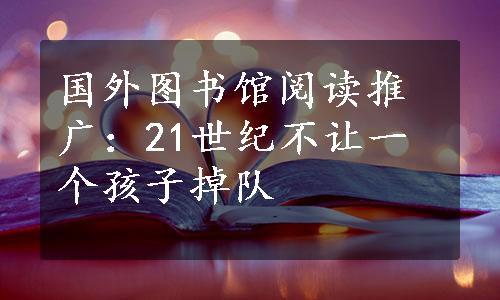 国外图书馆阅读推广：21世纪不让一个孩子掉队